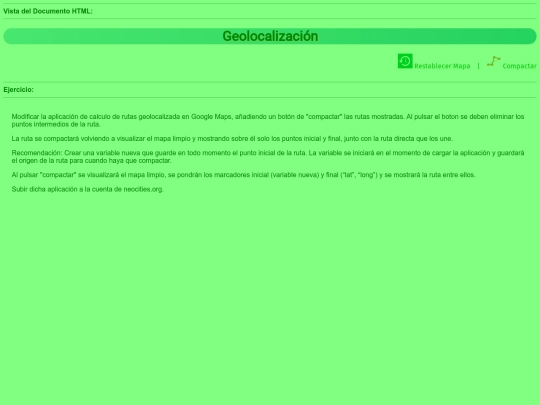 Vista del Documento HTML:

Geolocalización

Restablecer Mapa | Compactar

Ejercicio:

Modificar la aplicación de calculo de rutas geolocalizada en Google Maps, añadiendo un botón de "compactar" las rutas mostradas. Al pulsar el boton se deben eliminar los puntos intermedios de la ruta.

La ruta se compactará volviendo a visualizar el mapa limpio y mostrando sobre él solo los puntos inicial y final, junto con la ruta directa que los une.

Recomendación: Crear una variable nueva que guarde en todo momento el punto inicial de la ruta. La variable se iniciará en el momento de cargar la aplicación y guardará el origen de la ruta para cuando haya que compactar.

Al pulsar "compactar" se visualizará el mapa limpio, se pondrán los marcadores inicial (variable nueva) y final ("lat", "long") y se mostrará la ruta entre ellos.

Subir dicha aplicación a la cuenta de neocities.org.